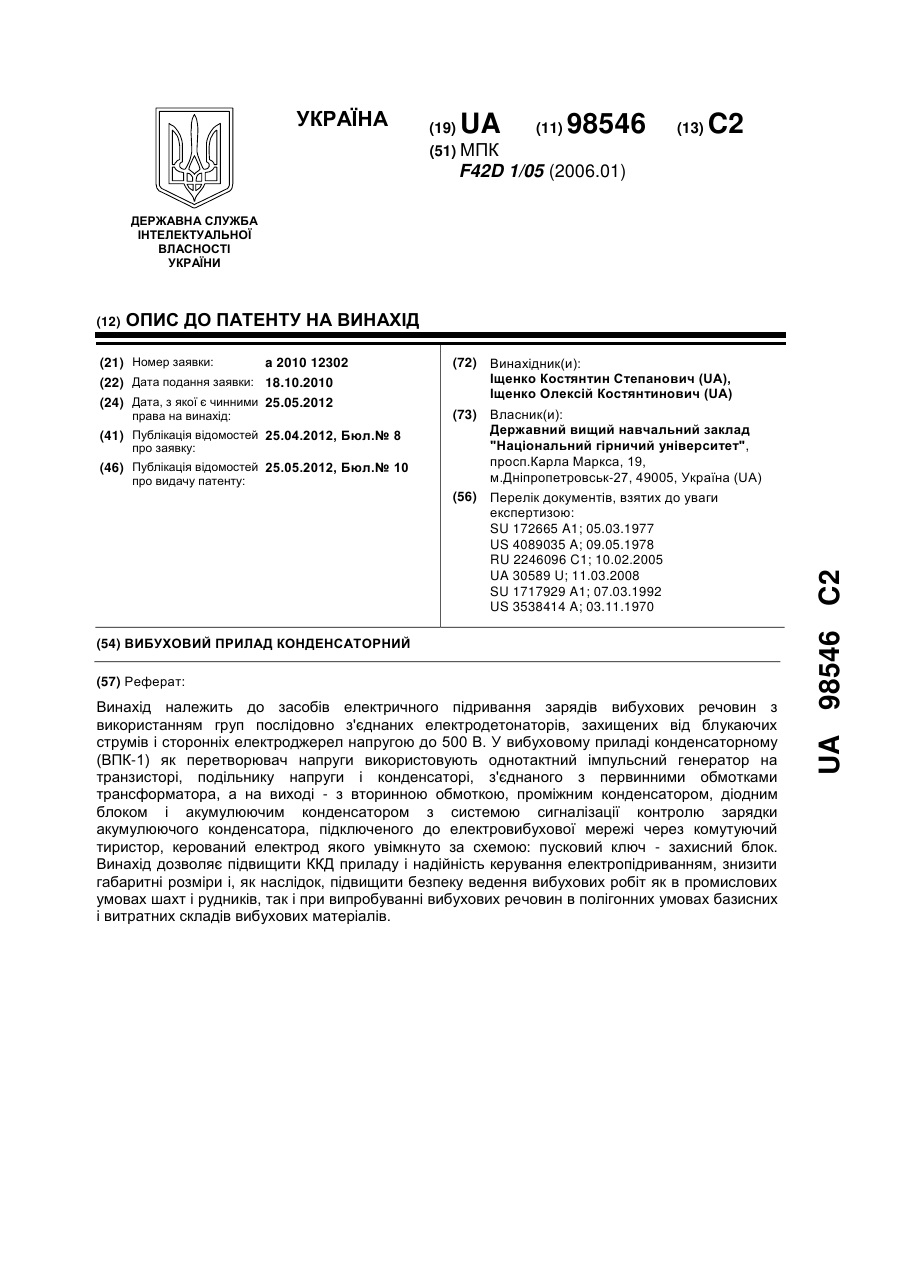 УКРАЇНА

(19) UA (11) 98546 (13) C2

(51) МПК
F42D 1/05 (2006.01)

ДЕРЖАВНА СЛУЖБА ІНТЕЛЕКТУАЛЬНОЇ ВЛАСНОСТІ УКРАЇНИ

(12) ОПИС ДО ПАТЕНТУ НА ВИНАХІД

(21) Номер заявки: a 2010 12302
(22) Дата подання заявки: 18.10.2010
(24) Дата, з якої є чинними права на винахід: 25.05.2012
(41) Публікація відомостей про заявку: 25.04.2012, Бюл.№ 8
(46) Публікація відомостей про видачу патенту: 25.05.2012, Бюл.№ 10

(72) Винахідник(и):
Іщенко Костянтин Степанович (UA),
Іщенко Олексій Костянтинович (UA)

(73) Власник(и):
Державний вищий навчальний заклад "Національний гірничий університет",
просп.Карла Маркса, 19, м.Дніпропетровськ-27, 49005, Україна (UA)

(56) Перелік документів, взятих до уваги експертизою:
SU 172665 A1; 05.03.1977
US 4089035 A; 09.05.1978
RU 2246096 C1; 10.02.2005
UA 30589 U; 11.03.2008
SU 1717929 A1; 07.03.1992
US 3538414 A; 03.11.1970

(54) ВИБУХОВИЙ ПРИЛАД КОНДЕНСАТОРНИЙ

(57) Реферат:

Винахід належить до засобів електричного підривання зарядів вибухових речовин з використанням груп послідовно з'єднаних електродетонаторів, захищених від блукаючих струмів і сторонніх електроджерел напругою до 500 В. У вибуховому приладі конденсаторному (ВПК-1) як перетворювач напруги використовують однотактний імпульсний генератор на транзисторі, подільнику напруги і конденсаторі, з'єднаного з первинними обмотками трансформатора, а на виході - з вторинною обмоткою, проміжним конденсатором, діодним блоком і акумулюючим конденсатором з системою сигналізації контролю зарядки акумулюючого конденсатора, підключеного до електровибухової мережі через комутуючий тиристор, керований електрод якого увімкнуто за схемою: пусковий ключ - захисний блок. Винахід дозволяє підвищити ККД приладу і надійність керування електропідриванням, знизити габаритні розміри і, як наслідок, підвищити безпеку ведення вибухових робіт як в промислових умовах шахт і рудників, так і при випробуванні вибухових речовин в полігонних умовах базисних і витратних складів вибухових матеріалів.

UA 98546 C2